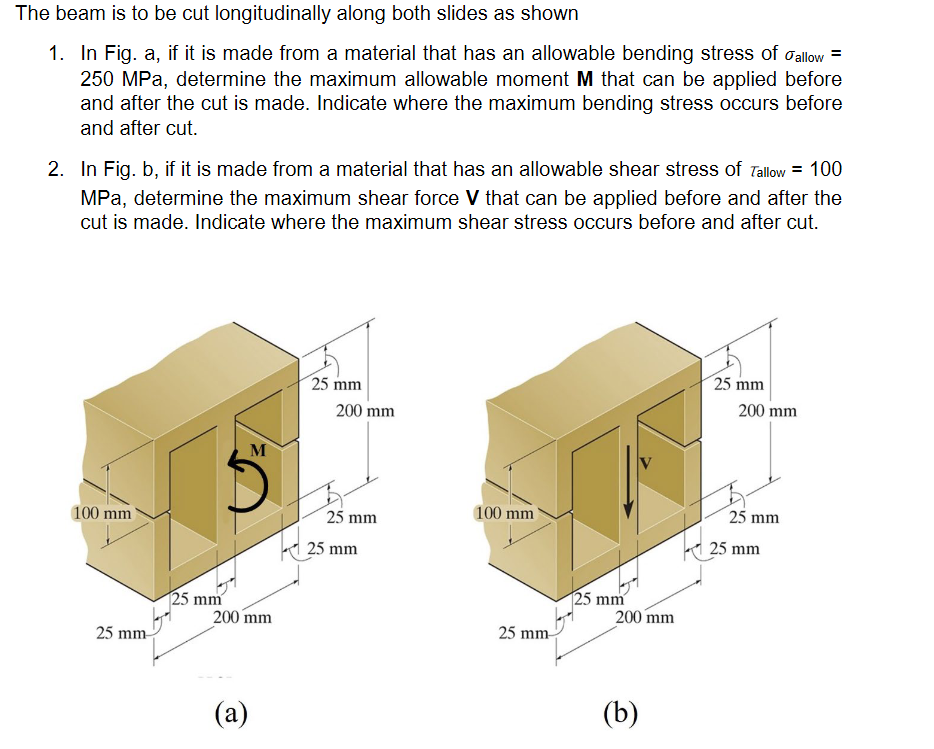 The beam is to be cut longitudinally along both slides as shown

1. In Fig. a, if it is made from a material that has an allowable bending stress of $\sigma_{allow}$ = 250 MPa, determine the maximum allowable moment **M** that can be applied before and after the cut is made. Indicate where the maximum bending stress occurs before and after cut.

2. In Fig. b, if it is made from a material that has an allowable shear stress of $\tau_{allow}$ = 100 MPa, determine the maximum shear force **V** that can be applied before and after the cut is made. Indicate where the maximum shear stress occurs before and after cut.

25 mm
200 mm
M
100 mm
25 mm
25 mm
25 mm
200 mm
25 mm
(a)

25 mm
200 mm
V
100 mm
25 mm
25 mm
25 mm
200 mm
25 mm
(b)